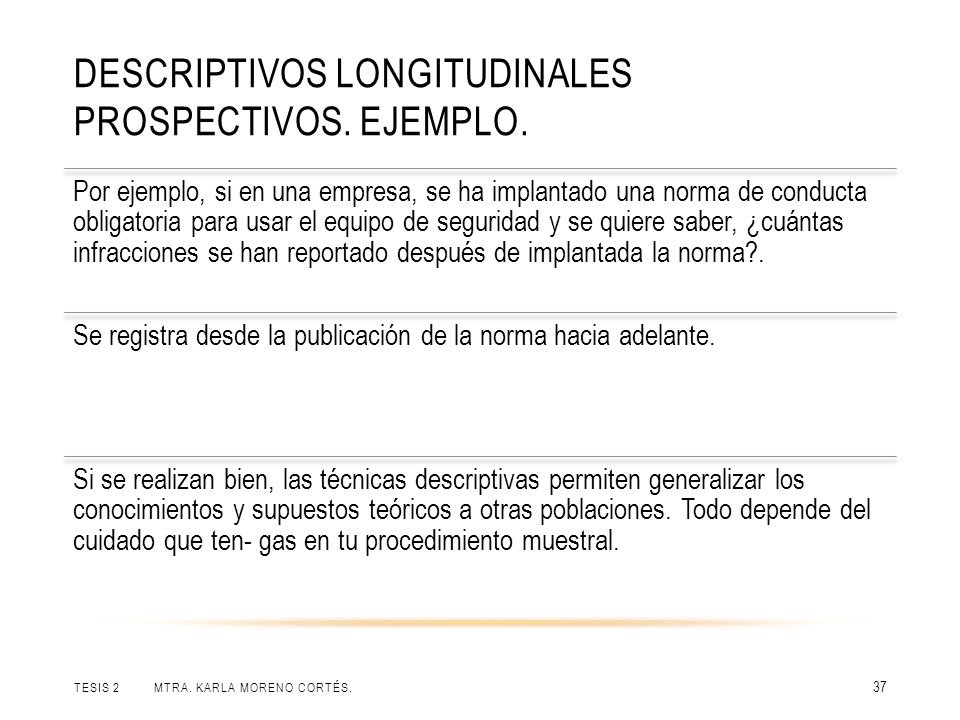 DESCRIPTIVOS LONGITUDINALES PROSPECTIVOS. EJEMPLO.

Por ejemplo, si en una empresa, se ha implantado una norma de conducta obligatoria para usar el equipo de seguridad y se quiere saber, ¿cuántas infracciones se han reportado después de implantada la norma?.

Se registra desde la publicación de la norma hacia adelante.

Si se realizan bien, las técnicas descriptivas permiten generalizar los conocimientos y supuestos teóricos a otras poblaciones. Todo depende del cuidado que ten- gas en tu procedimiento muestral.

TESIS 2 MTRA. KARLA MORENO CORTÉS.

37